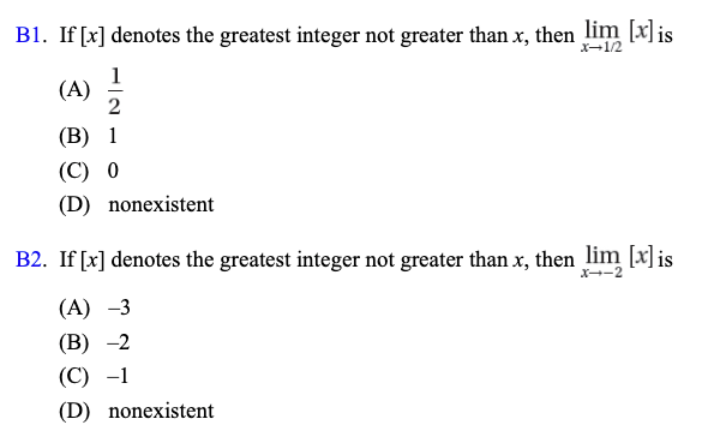 B1. If $[x]$ denotes the greatest integer not greater than $x$, then $\lim_{x \to 1/2} [x]$ is

(A) $\frac{1}{2}$
(B) 1
(C) 0
(D) nonexistent

B2. If $[x]$ denotes the greatest integer not greater than $x$, then $\lim_{x \to -2} [x]$ is

(A) $-3$
(B) $-2$
(C) $-1$
(D) nonexistent